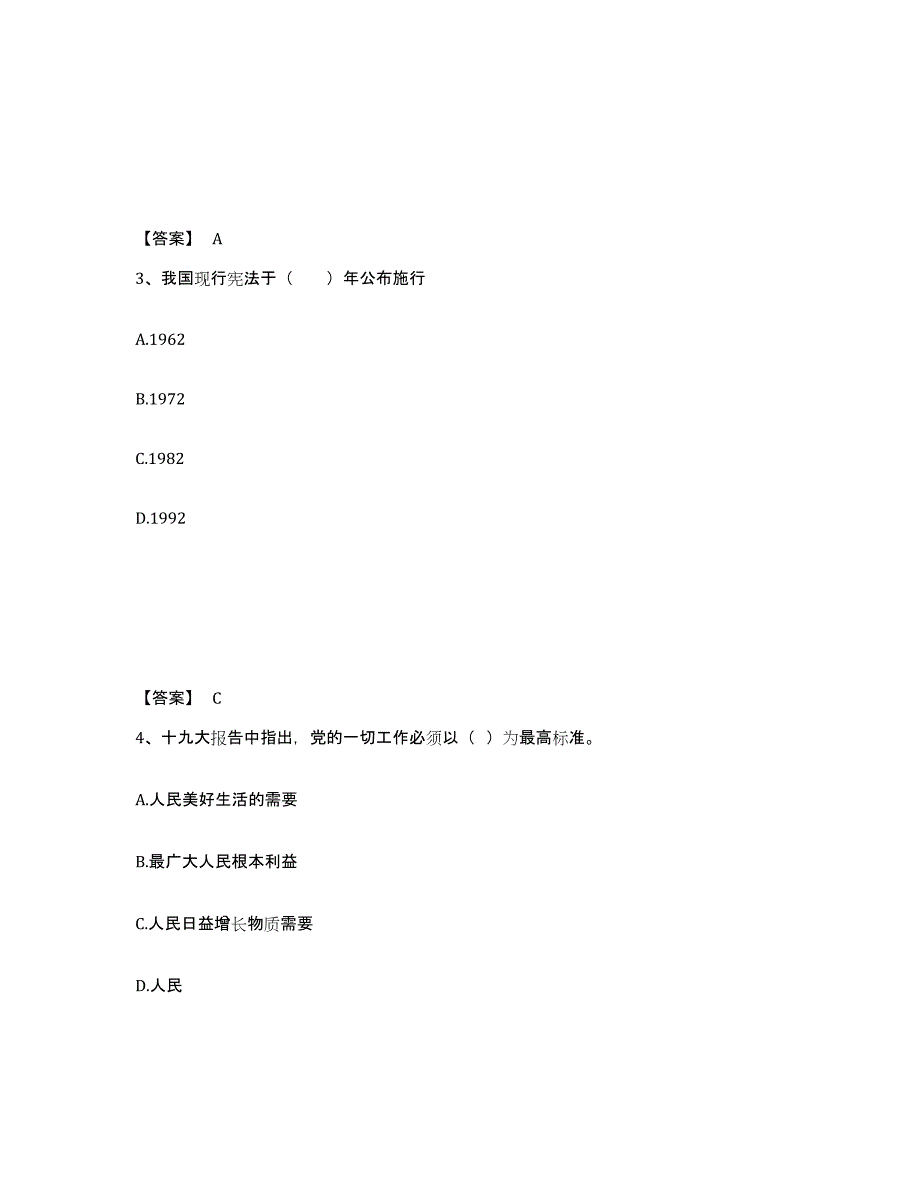 【答案】 A

3、我国现行宪法于（　　）年公布施行

A.1962

B.1972

C.1982

D.1992

【答案】 C

4、十九大报告中指出，党的一切工作必须以（ ）为最高标准。

A.人民美好生活的需要

B.最广大人民根本利益

C.人民日益增长物质需要

D.人民